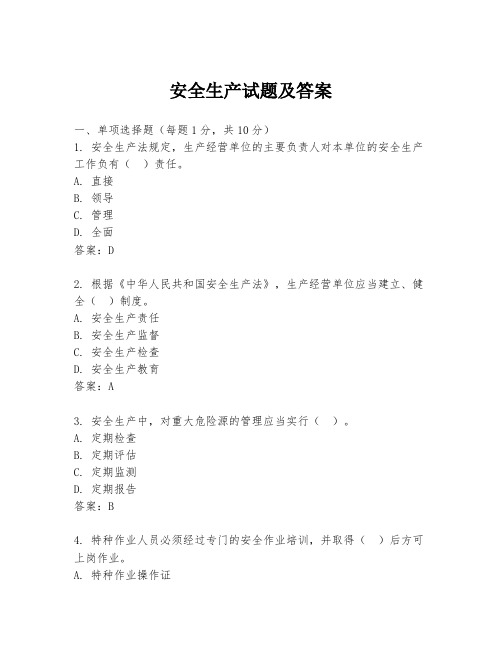 安全生产试题及答案

一、单项选择题（每题1分，共10分）

1. 安全生产法规定，生产经营单位的主要负责人对本单位的安全生产工作负有（ ）责任。
A. 直接
B. 领导
C. 管理
D. 全面
答案：D

2. 根据《中华人民共和国安全生产法》，生产经营单位应当建立、健全（ ）制度。
A. 安全生产责任
B. 安全生产监督
C. 安全生产检查
D. 安全生产教育
答案：A

3. 安全生产中，对重大危险源的管理应当实行（ ）。
A. 定期检查
B. 定期评估
C. 定期监测
D. 定期报告
答案：B

4. 特种作业人员必须经过专门的安全作业培训，并取得（ ）后方可上岗作业。
A. 特种作业操作证